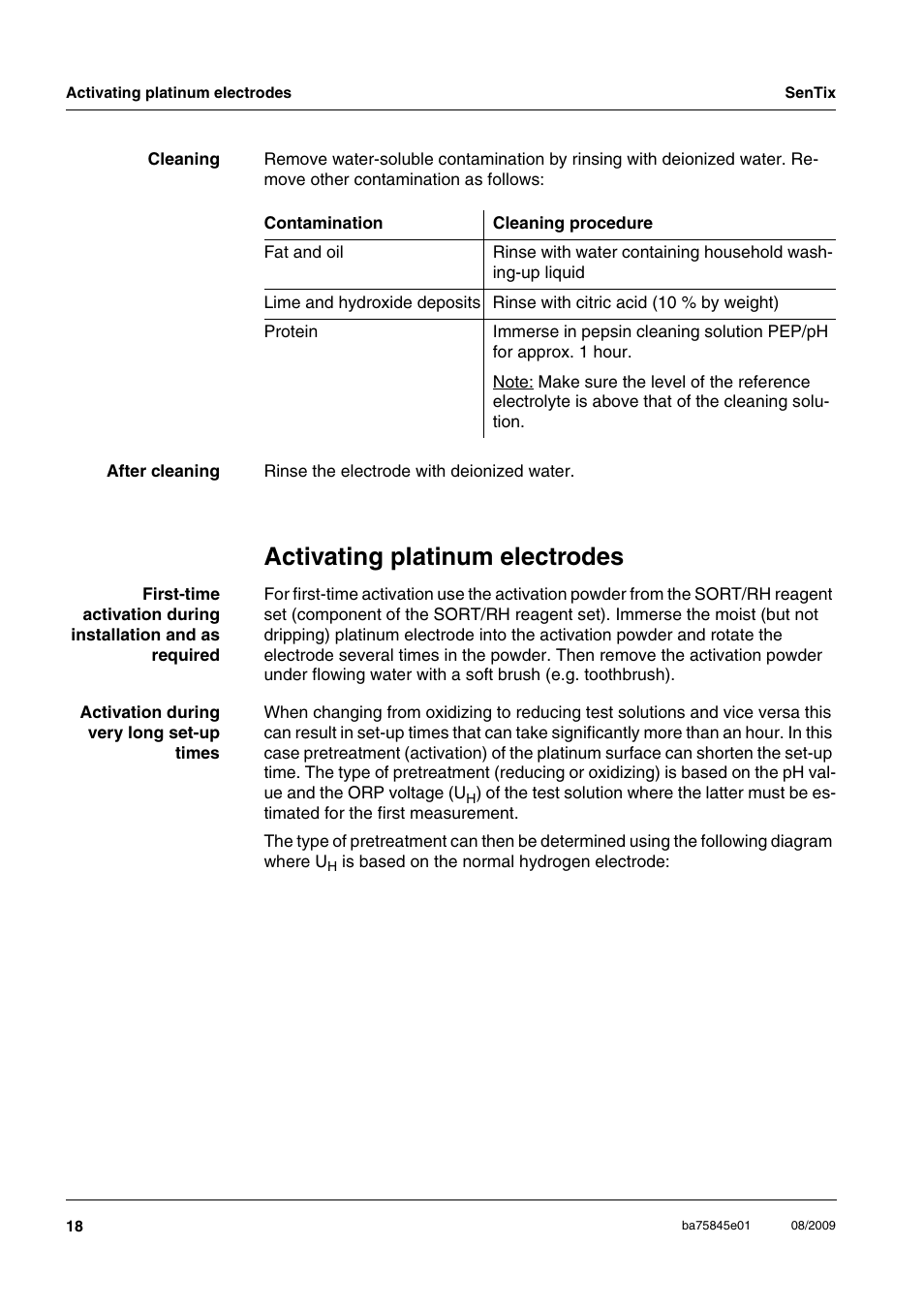 Activating platinum electrodes SenTix

Cleaning

Remove water-soluble contamination by rinsing with deionized water. Remove other contamination as follows:

| Contamination | Cleaning procedure |
|---|---|
| Fat and oil | Rinse with water containing household washing-up liquid |
| Lime and hydroxide deposits | Rinse with citric acid (10 % by weight) |
| Protein | Immerse in pepsin cleaning solution PEP/pH for approx. 1 hour. Note: Make sure the level of the reference electrolyte is above that of the cleaning solution. |

After cleaning

Rinse the electrode with deionized water.

Activating platinum electrodes

First-time activation during installation and as required

For first-time activation use the activation powder from the SORT/RH reagent set (component of the SORT/RH reagent set). Immerse the moist (but not dripping) platinum electrode into the activation powder and rotate the electrode several times in the powder. Then remove the activation powder under flowing water with a soft brush (e.g. toothbrush).

Activation during very long set-up times

When changing from oxidizing to reducing test solutions and vice versa this can result in set-up times that can take significantly more than an hour. In this case pretreatment (activation) of the platinum surface can shorten the set-up time. The type of pretreatment (reducing or oxidizing) is based on the pH value and the ORP voltage ($U_H$) of the test solution where the latter must be estimated for the first measurement.

The type of pretreatment can then be determined using the following diagram where $U_H$ is based on the normal hydrogen electrode:

18 ba75845e01 08/2009